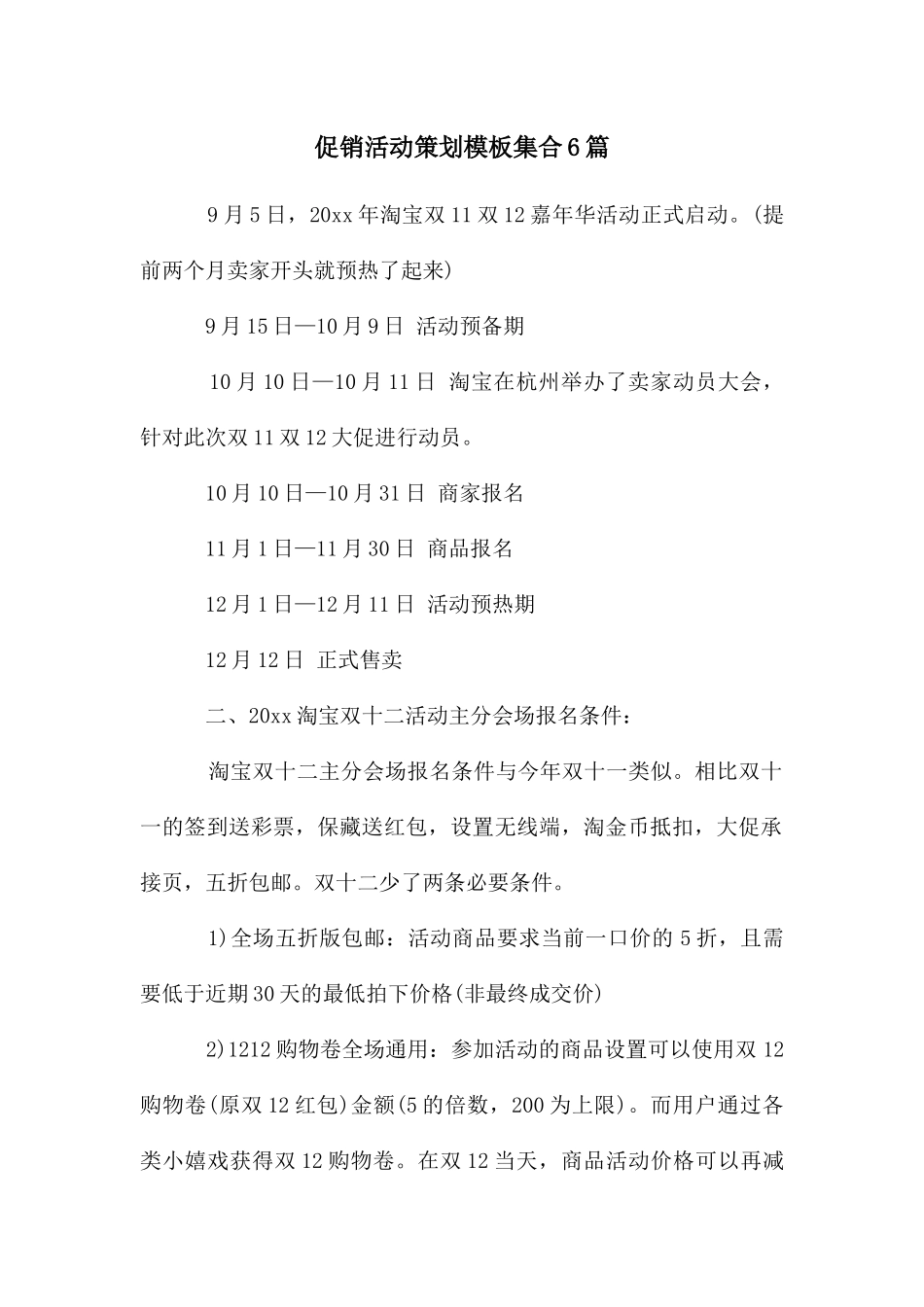 促销活动策划模板集合6篇

9月5日，20xx年淘宝双11双12嘉年华活动正式启动。(提前两个月卖家开头就预热了起来)

9月15日—10月9日 活动预备期

10月10日—10月11日 淘宝在杭州举办了卖家动员大会，针对此次双11双12大促进行动员。

10月10日—10月31日 商家报名

11月1日—11月30日 商品报名

12月1日—12月11日 活动预热期

12月12日 正式售卖

二、20xx淘宝双十二活动主分会场报名条件：

淘宝双十二主分会场报名条件与今年双十一类似。相比双十一的签到送彩票，保藏送红包，设置无线端，淘金币抵扣，大促承接页，五折包邮。双十二少了两条必要条件。

1)全场五折版包邮：活动商品要求当前一口价的5折，且需要低于近期30天的最低拍下价格(非最终成交价)

2)1212购物卷全场通用：参加活动的商品设置可以使用双12购物卷(原双12红包)金额(5的倍数，200为上限)。而用户通过各类小嬉戏获得双12购物卷。在双12当天，商品活动价格可以再减